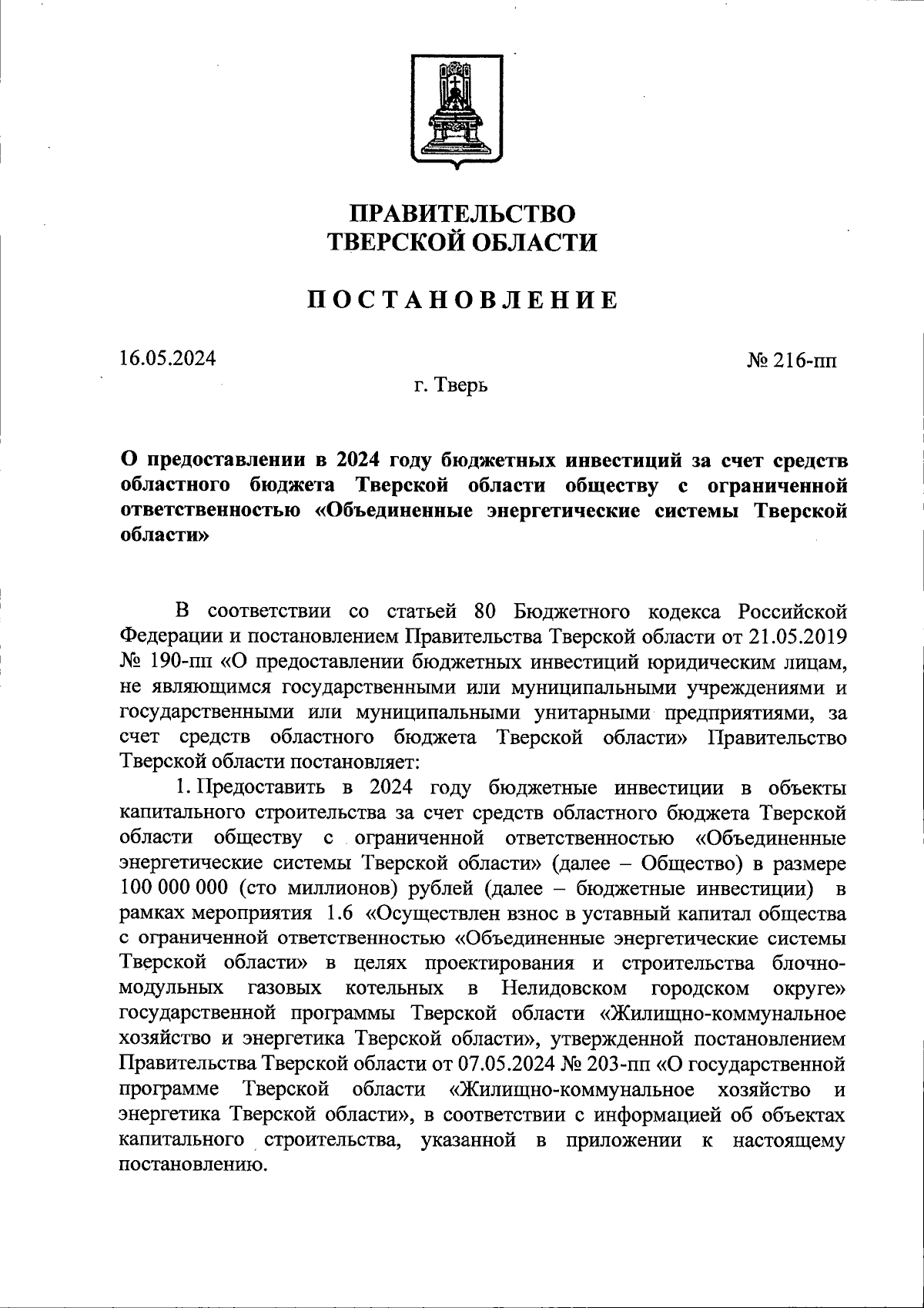 ПРАВИТЕЛЬСТВО
ТВЕРСКОЙ ОБЛАСТИ

ПОСТАНОВЛЕНИЕ

16.05.2024

№ 216-пп

г. Тверь

О предоставлении в 2024 году бюджетных инвестиций за счет средств областного бюджета Тверской области обществу с ограниченной ответственностью «Объединенные энергетические системы Тверской области»

В соответствии со статьей 80 Бюджетного кодекса Российской Федерации и постановлением Правительства Тверской области от 21.05.2019 № 190-пп «О предоставлении бюджетных инвестиций юридическим лицам, не являющимся государственными или муниципальными учреждениями и государственными или муниципальными унитарными предприятиями, за счет средств областного бюджета Тверской области» Правительство Тверской области постановляет:

1. Предоставить в 2024 году бюджетные инвестиции в объекты капитального строительства за счет средств областного бюджета Тверской области обществу с ограниченной ответственностью «Объединенные энергетические системы Тверской области» (далее – Общество) в размере 100 000 000 (сто миллионов) рублей (далее – бюджетные инвестиции) в рамках мероприятия 1.6 «Осуществлен взнос в уставный капитал общества с ограниченной ответственностью «Объединенные энергетические системы Тверской области» в целях проектирования и строительства блочно-модульных газовых котельных в Нелидовском городском округе» государственной программы Тверской области «Жилищно-коммунальное хозяйство и энергетика Тверской области», утвержденной постановлением Правительства Тверской области от 07.05.2024 № 203-пп «О государственной программе Тверской области «Жилищно-коммунальное хозяйство и энергетика Тверской области», в соответствии с информацией об объектах капитального строительства, указанной в приложении к настоящему постановлению.